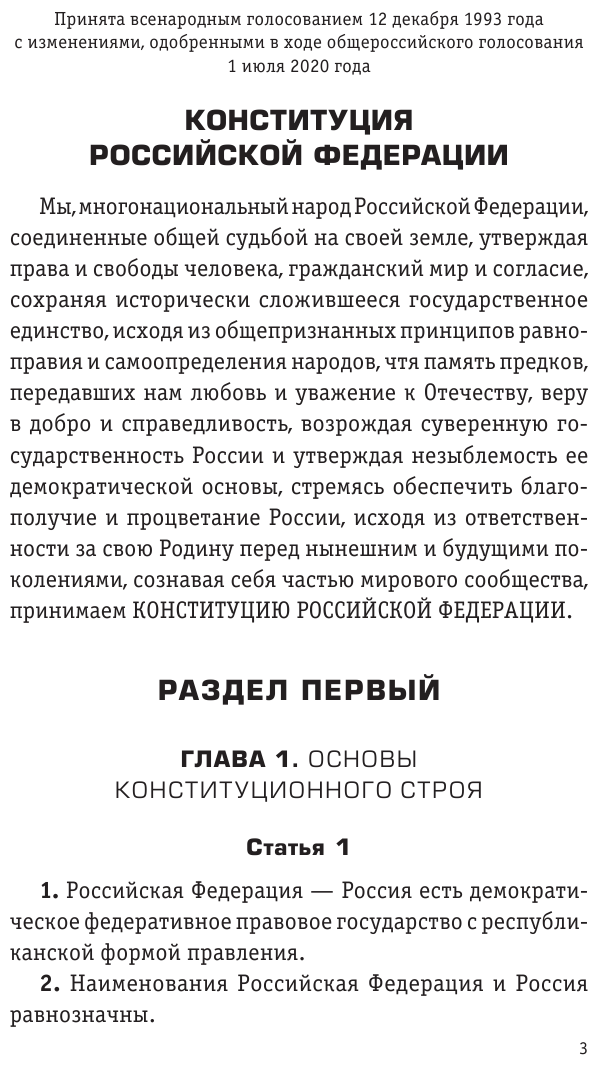 Принята всенародным голосованием 12 декабря 1993 года с изменениями, одобренными в ходе общероссийского голосования 1 июля 2020 года

КОНСТИТУЦИЯ РОССИЙСКОЙ ФЕДЕРАЦИИ

Мы, многонациональный народ Российской Федерации, соединенные общей судьбой на своей земле, утверждая права и свободы человека, гражданский мир и согласие, сохраняя исторически сложившееся государственное единство, исходя из общепризнанных принципов равноправия и самоопределения народов, чтя память предков, передавших нам любовь и уважение к Отечеству, веру в добро и справедливость, возрождая суверенную государственность России и утверждая незыблемость ее демократической основы, стремясь обеспечить благополучие и процветание России, исходя из ответственности за свою Родину перед нынешним и будущими поколениями, сознавая себя частью мирового сообщества, принимаем КОНСТИТУЦИЮ РОССИЙСКОЙ ФЕДЕРАЦИИ.

РАЗДЕЛ ПЕРВЫЙ

ГЛАВА 1. ОСНОВЫ КОНСТИТУЦИОННОГО СТРОЯ

Статья 1

1. Российская Федерация — Россия есть демократическое федеративное правовое государство с республиканской формой правления.

2. Наименования Российская Федерация и Россия равнозначны.

3